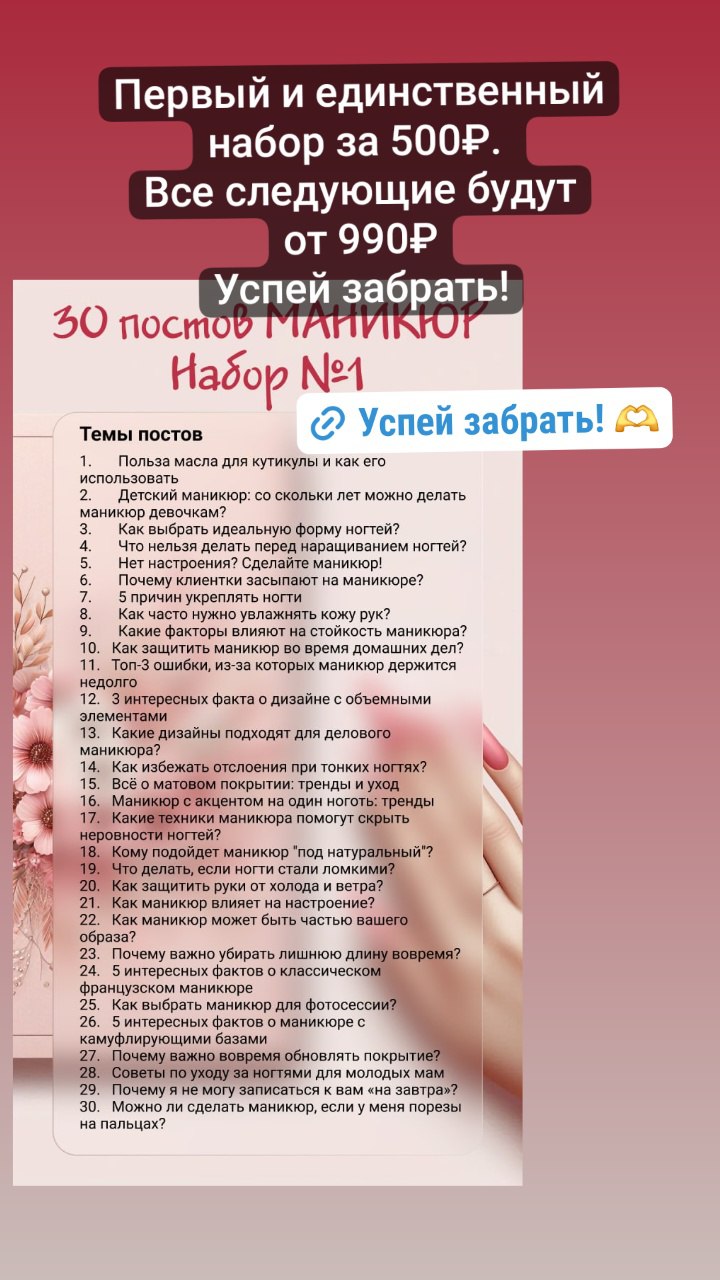 Первый и единственный набор за 500₽.
Все следующие будут от 990₽
Успей забрать!

30 постов МАНИКЮР
Набор №1

Успей забрать! 🫶

Темы постов
1. Польза масла для кутикулы и как его использовать
2. Детский маникюр: со скольки лет можно делать маникюр девочкам?
3. Как выбрать идеальную форму ногтей?
4. Что нельзя делать перед наращиванием ногтей?
5. Нет настроения? Сделайте маникюр!
6. Почему клиентки засыпают на маникюре?
7. 5 причин укреплять ногти
8. Как часто нужно увлажнять кожу рук?
9. Какие факторы влияют на стойкость маникюра?
10. Как защитить маникюр во время домашних дел?
11. Топ-3 ошибки, из-за которых маникюр держится недолго
12. 3 интересных факта о дизайне с объемными элементами
13. Какие дизайны подходят для делового маникюра?
14. Как избежать отслоения при тонких ногтях?
15. Всё о матовом покрытии: тренды и уход
16. Маникюр с акцентом на один ноготь: тренды
17. Какие техники маникюра помогут скрыть неровности ногтей?
18. Кому подойдет маникюр "под натуральный"?
19. Что делать, если ногти стали ломкими?
20. Как защитить руки от холода и ветра?
21. Как маникюр влияет на настроение?
22. Как маникюр может быть частью вашего образа?
23. Почему важно убирать лишнюю длину вовремя?
24. 5 интересных фактов о классическом французском маникюре
25. Как выбрать маникюр для фотосессии?
26. 5 интересных фактов о маникюре с камуфлирующими базами
27. Почему важно вовремя обновлять покрытие?
28. Советы по уходу за ногтями для молодых мам
29. Почему я не могу записаться к вам «на завтра»?
30. Можно ли сделать маникюр, если у меня порезы на пальцах?